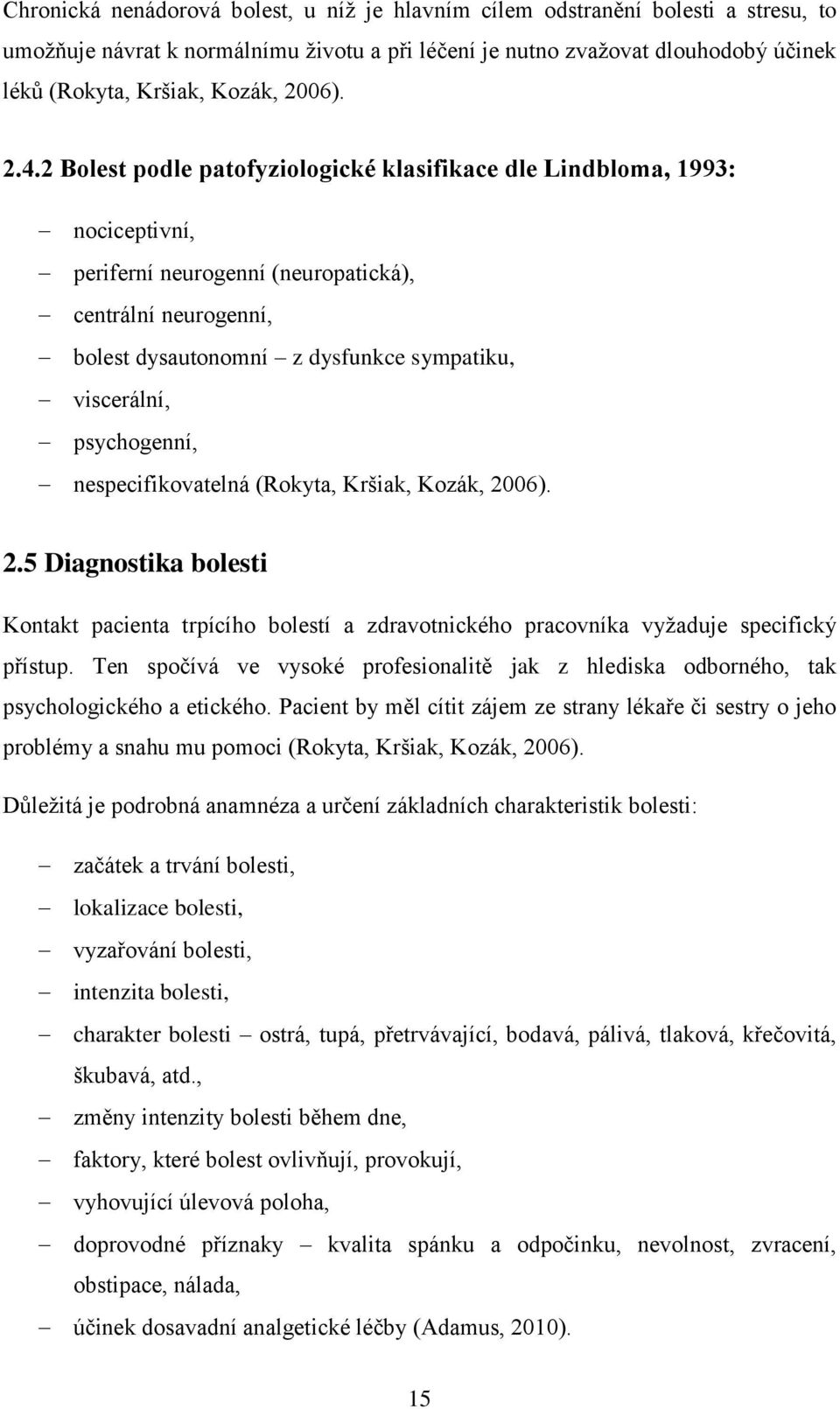 Chronická nenádorová bolest, u níž je hlavním cílem odstranění bolesti a stresu, to umožňuje návrat k normálnímu životu a při léčení je nutno zvažovat dlouhodobý účinek léků (Rokyta, Kršiak, Kozák, 2006).

2.4.2 Bolest podle patofyziologické klasifikace dle Lindbloma, 1993:

– nociceptivní,
– periferní neurogenní (neuropatická),
– centrální neurogenní,
– bolest dysautonomní – z dysfunkce sympatiku,
– viscerální,
– psychogenní,
– nespecifikovatelná (Rokyta, Kršiak, Kozák, 2006).

2.5 Diagnostika bolesti

Kontakt pacienta trpícího bolestí a zdravotnického pracovníka vyžaduje specifický přístup. Ten spočívá ve vysoké profesionalitě jak z hlediska odborného, tak psychologického a etického. Pacient by měl cítit zájem ze strany lékaře či sestry o jeho problémy a snahu mu pomoci (Rokyta, Kršiak, Kozák, 2006).

Důležitá je podrobná anamnéza a určení základních charakteristik bolesti:

– začátek a trvání bolesti,
– lokalizace bolesti,
– vyzařování bolesti,
– intenzita bolesti,
– charakter bolesti – ostrá, tupá, přetrvávající, bodavá, pálivá, tlaková, křečovitá, škubavá, atd.,
– změny intenzity bolesti během dne,
– faktory, které bolest ovlivňují, provokují,
– vyhovující úlevová poloha,
– doprovodné příznaky – kvalita spánku a odpočinku, nevolnost, zvracení, obstipace, nálada,
– účinek dosavadní analgetické léčby (Adamus, 2010).

15